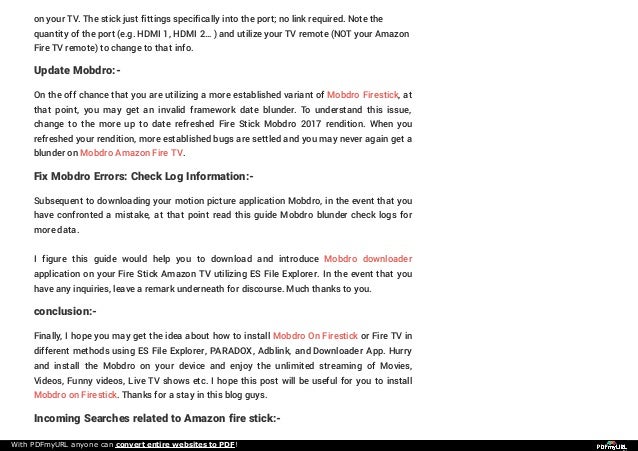 on your TV. The stick just fittings specifically into the port; no link required. Note the quantity of the port (e.g. HDMI 1, HDMI 2… ) and utilize your TV remote (NOT your Amazon Fire TV remote) to change to that info.

Update Mobdro:-

On the off chance that you are utilizing a more established variant of Mobdro Firestick, at that point, you may get an invalid framework date blunder. To understand this issue, change to the more up to date refreshed Fire Stick Mobdro 2017 rendition. When you refreshed your rendition, more established bugs are settled and you may never again get a blunder on Mobdro Amazon Fire TV.

Fix Mobdro Errors: Check Log Information:-

Subsequent to downloading your motion picture application Mobdro, in the event that you have confronted a mistake, at that point read this guide Mobdro blunder check logs for more data.

I figure this guide would help you to download and introduce Mobdro downloader application on your Fire Stick Amazon TV utilizing ES File Explorer. In the event that you have any inquiries, leave a remark underneath for discourse. Much thanks to you.

conclusion:-

Finally, I hope you may get the idea about how to install Mobdro On Firestick or Fire TV in different methods using ES File Explorer, PARADOX, Adblink, and Downloader App. Hurry and install the Mobdro on your device and enjoy the unlimited streaming of Movies, Videos, Funny videos, Live TV shows etc. I hope this post will be useful for you to install Mobdro on Firestick. Thanks for a stay in this blog guys.

Incoming Searches related to Amazon fire stick:-

With PDFmyURL anyone can convert entire websites to PDF!

PDFmyURL